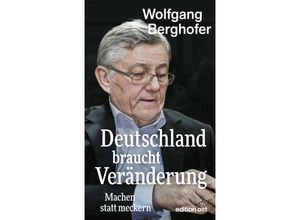 Wolfgang Berghofer

Deutschland braucht Veränderung

Machen statt meckern

edition ost